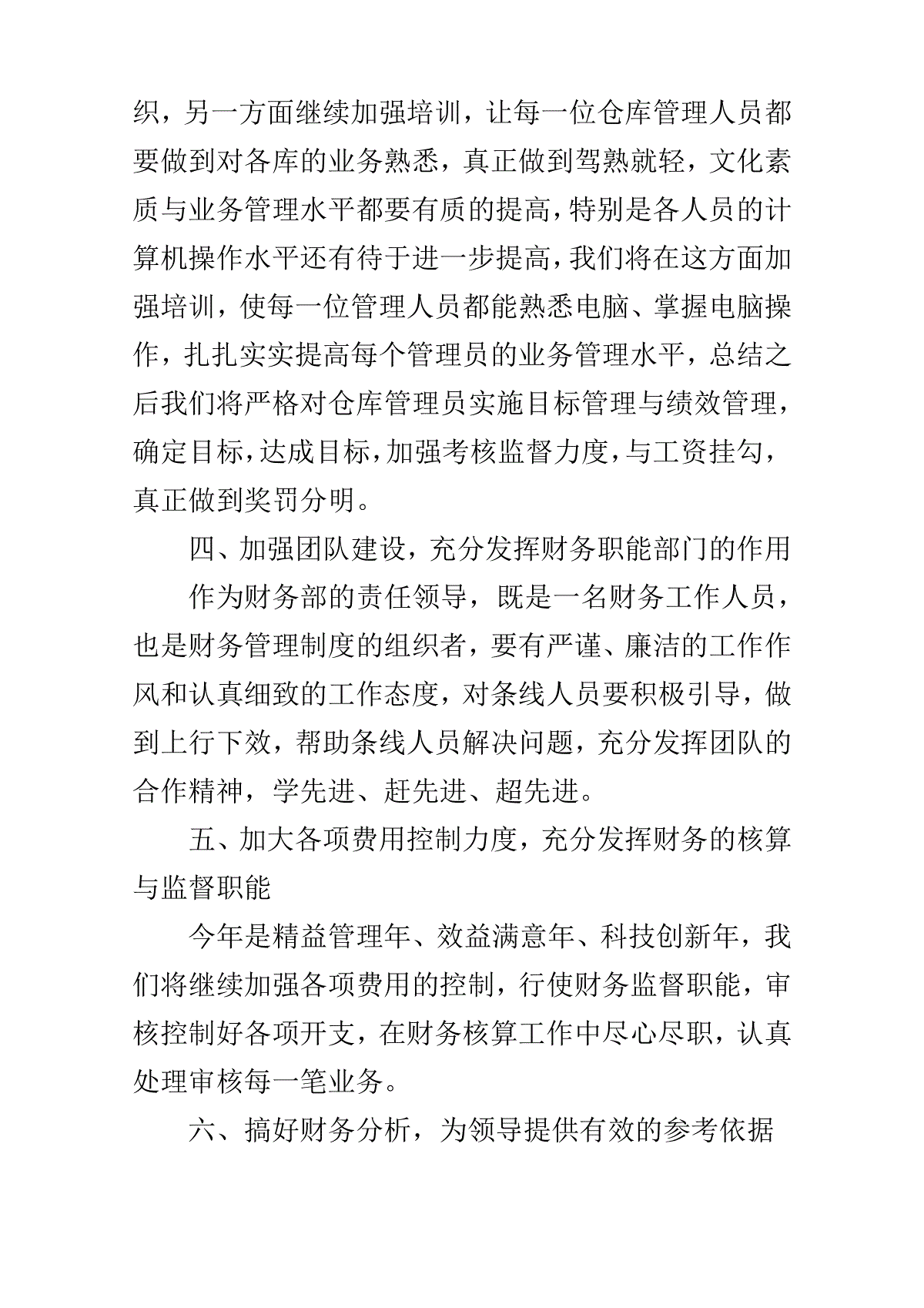 织，另一方面继续加强培训，让每一位仓库管理人员都要做到对各库的业务熟悉，真正做到驾熟就轻，文化素质与业务管理水平都要有质的提高，特别是各人员的计算机操作水平还有待于进一步提高，我们将在这方面加强培训，使每一位管理人员都能熟悉电脑、掌握电脑操作，扎扎实实提高每个管理员的业务管理水平，总结之后我们将严格对仓库管理员实施目标管理与绩效管理，确定目标，达成目标，加强考核监督力度，与工资挂勾，真正做到奖罚分明。

四、加强团队建设，充分发挥财务职能部门的作用

作为财务部的责任领导，既是一名财务工作人员，也是财务管理制度的组织者，要有严谨、廉洁的工作作风和认真细致的工作态度，对条线人员要积极引导，做到上行下效，帮助条线人员解决问题，充分发挥团队的合作精神，学先进、赶先进、超先进。

五、加大各项费用控制力度，充分发挥财务的核算与监督职能

今年是精益管理年、效益满意年、科技创新年，我们将继续加强各项费用的控制，行使财务监督职能，审核控制好各项开支，在财务核算工作中尽心尽职，认真处理审核每一笔业务。

六、搞好财务分析，为领导提供有效的参考依据